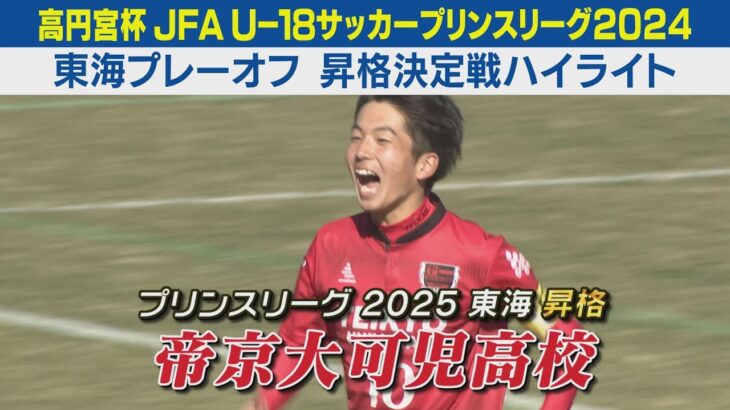 高円宮杯 JFA U-18サッカープリンスリーグ2024
東海プレーオフ 昇格決定戦ハイライト

プリンスリーグ 2025 東海 昇格
帝京大可児高校